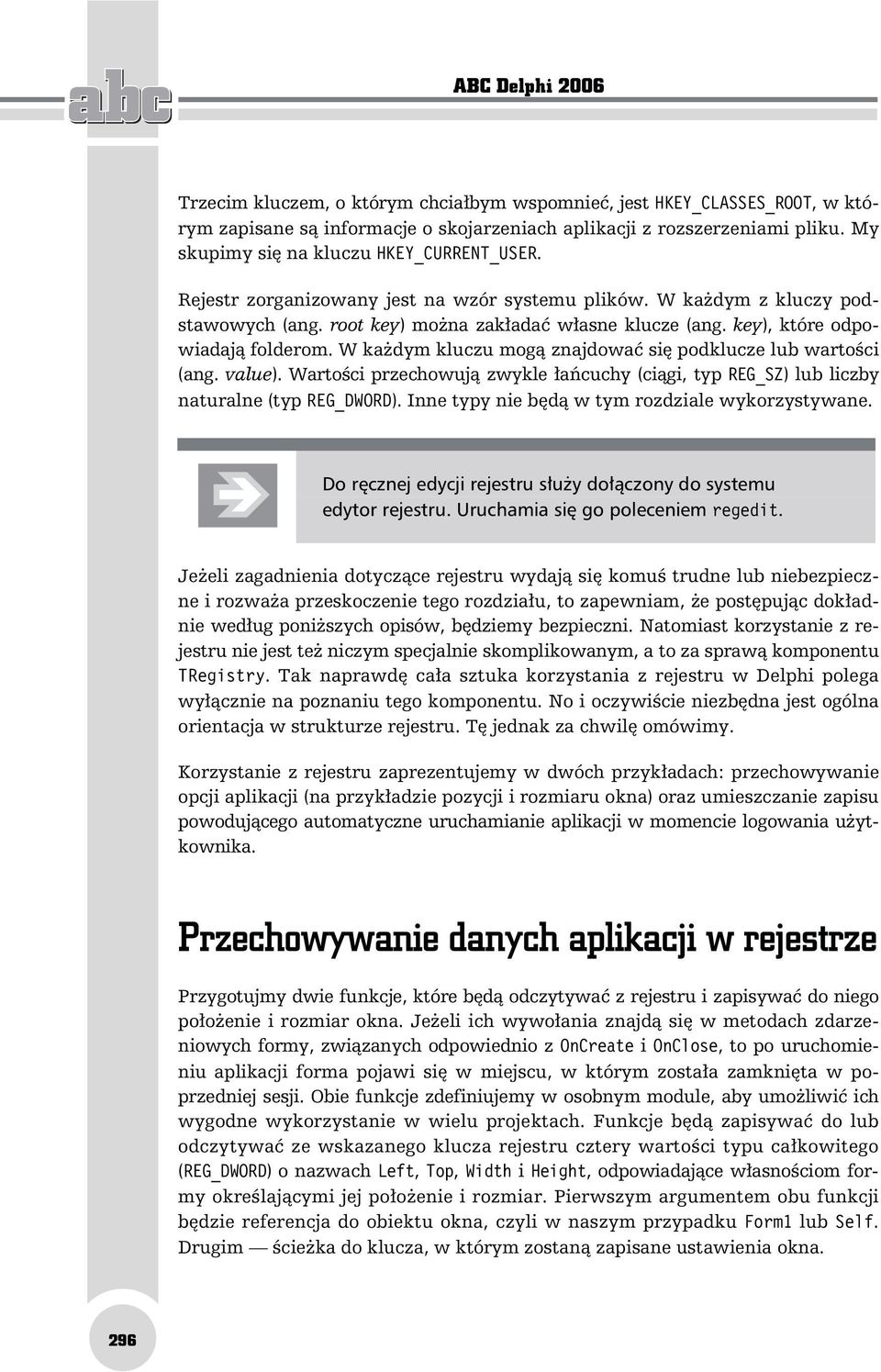 abc

ABC Delphi 2006

Trzecim kluczem, o którym chciałbym wspomnieć, jest HKEY_CLASSES_ROOT, w którym zapisane są informacje o skojarzeniach aplikacji z rozszerzeniami pliku. My skupimy się na kluczu HKEY_CURRENT_USER.

Rejestr zorganizowany jest na wzór systemu plików. W każdym z kluczy podstawowych (ang. root key) można zakładać własne klucze (ang. key), które odpowiadają folderom. W każdym kluczu mogą znajdować się podklucze lub wartości (ang. value). Wartości przechowują zwykle łańcuchy (ciągi, typ REG_SZ) lub liczby naturalne (typ REG_DWORD). Inne typy nie będą w tym rozdziale wykorzystywane.

Do ręcznej edycji rejestru służy dołączony do systemu edytor rejestru. Uruchamia się go poleceniem regedit.

Jeżeli zagadnienia dotyczące rejestru wydają się komuś trudne lub niebezpieczne i rozważa przeskoczenie tego rozdziału, to zapewniam, że postępując dokładnie według poniższych opisów, będziemy bezpieczni. Natomiast korzystanie z rejestru nie jest też niczym specjalnie skomplikowanym, a to za sprawą komponentu TRegistry. Tak naprawdę cała sztuka korzystania z rejestru w Delphi polega wyłącznie na poznaniu tego komponentu. No i oczywiście niezbędna jest ogólna orientacja w strukturze rejestru. Tę jednak za chwilę omówimy.

Korzystanie z rejestru zaprezentujemy w dwóch przykładach: przechowywanie opcji aplikacji (na przykładzie pozycji i rozmiaru okna) oraz umieszczanie zapisu powodującego automatyczne uruchamianie aplikacji w momencie logowania użytkownika.

Przechowywanie danych aplikacji w rejestrze

Przygotujmy dwie funkcje, które będą odczytywać z rejestru i zapisywać do niego położenie i rozmiar okna. Jeżeli ich wywołania znajdą się w metodach zdarzeniowych formy, związanych odpowiednio z OnCreate i OnClose, to po uruchomieniu aplikacji forma pojawi się w miejscu, w którym została zamknięta w poprzedniej sesji. Obie funkcje zdefiniujemy w osobnym module, aby umożliwić ich wygodne wykorzystanie w wielu projektach. Funkcje będą zapisywać do lub odczytywać ze wskazanego klucza rejestru cztery wartości typu całkowitego (REG_DWORD) o nazwach Left, Top, Width i Height, odpowiadające własnościom formy określającymi jej położenie i rozmiar. Pierwszym argumentem obu funkcji będzie referencja do obiektu okna, czyli w naszym przypadku Form1 lub Self. Drugim — ścieżka do klucza, w którym zostaną zapisane ustawienia okna.

296